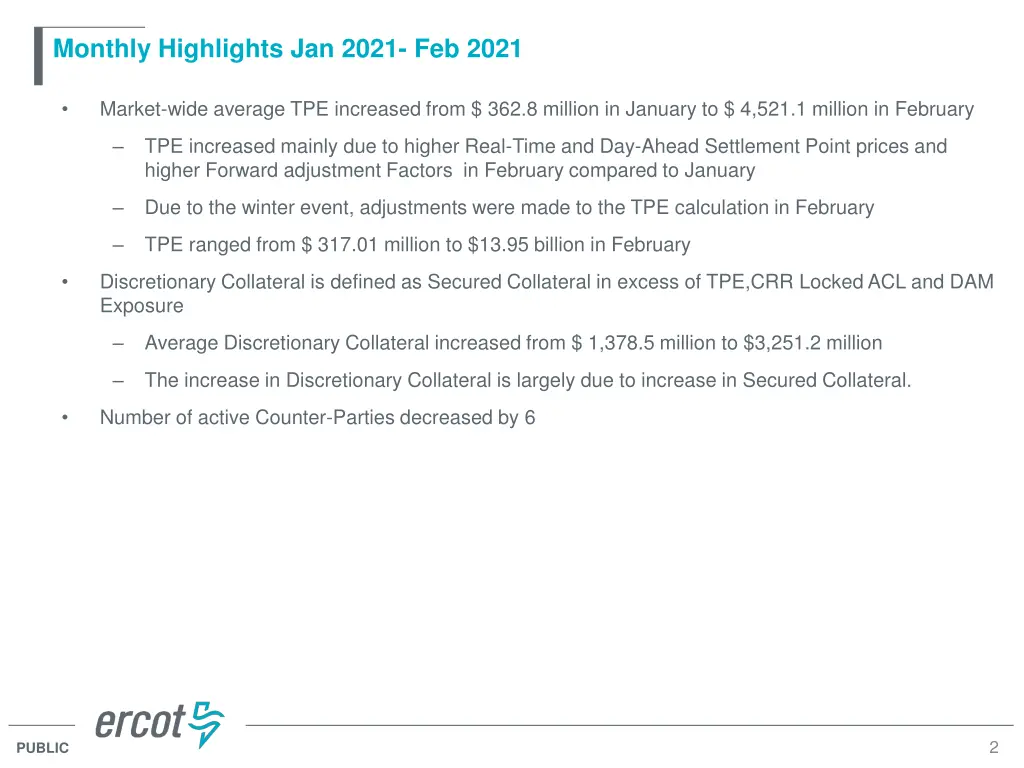 Monthly Highlights Jan 2021- Feb 2021

• Market-wide average TPE increased from \$ 362.8 million in January to \$ 4,521.1 million in February

– TPE increased mainly due to higher Real-Time and Day-Ahead Settlement Point prices and higher Forward adjustment Factors in February compared to January

– Due to the winter event, adjustments were made to the TPE calculation in February

– TPE ranged from \$ 317.01 million to \$13.95 billion in February

• Discretionary Collateral is defined as Secured Collateral in excess of TPE,CRR Locked ACL and DAM Exposure

– Average Discretionary Collateral increased from \$ 1,378.5 million to \$3,251.2 million

– The increase in Discretionary Collateral is largely due to increase in Secured Collateral.

• Number of active Counter-Parties decreased by 6

ercot

PUBLIC

2